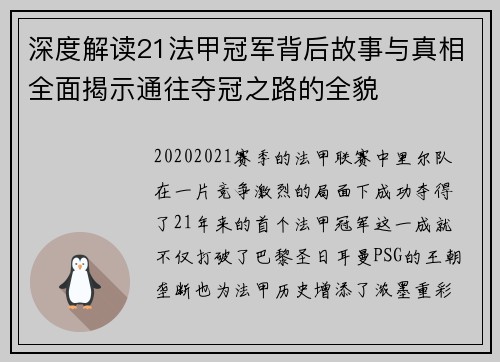 深度解读21法甲冠军背后故事与真相全面揭示通往夺冠之路的全貌

20202021赛季的法甲联赛中里尔队在一片竞争激烈的局面下成功夺得了21年来的首个法甲冠军这一成就不仅打破了巴黎圣日耳曼PSG的王朝垄断也为法甲历史增添了浓墨重彩